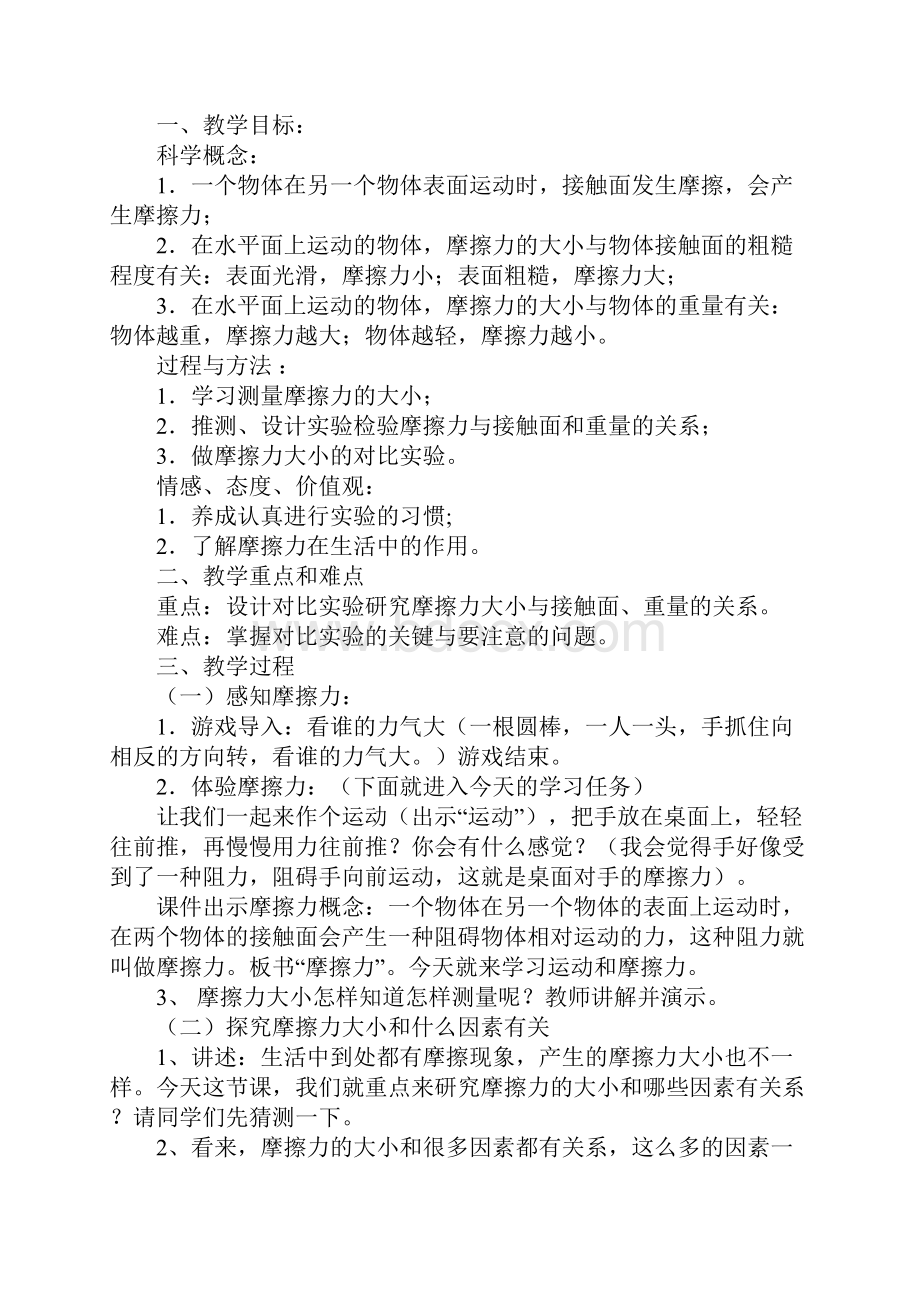 一、教学目标：

科学概念：

1．一个物体在另一个物体表面运动时，接触面发生摩擦，会产生摩擦力；

2．在水平面上运动的物体，摩擦力的大小与物体接触面的粗糙程度有关：表面光滑，摩擦力小；表面粗糙，摩擦力大；

3．在水平面上运动的物体，摩擦力的大小与物体的重量有关：物体越重，摩擦力越大；物体越轻，摩擦力越小。

过程与方法：

1．学习测量摩擦力的大小；

2．推测、设计实验检验摩擦力与接触面和重量的关系；

3．做摩擦力大小的对比实验。

情感、态度、价值观：

1．养成认真进行实验的习惯;

2．了解摩擦力在生活中的作用。

二、教学重点和难点

重点：设计对比实验研究摩擦力大小与接触面、重量的关系。

难点：掌握对比实验的关键与要注意的问题。

三、教学过程

（一）感知摩擦力：

1．游戏导入：看谁的力气大（一根圆棒，一人一头，手抓住向相反的方向转，看谁的力气大。）游戏结束。

2．体验摩擦力：（下面就进入今天的学习任务）

让我们一起来作个运动（出示“运动”），把手放在桌面上，轻轻往前推，再慢慢用力往前推？你会有什么感觉？（我会觉得手好像受到了一种阻力，阻碍手向前运动，这就是桌面对手的摩擦力）。

课件出示摩擦力概念：一个物体在另一个物体的表面上运动时，在两个物体的接触面会产生一种阻碍物体相对运动的力，这种阻力就叫做摩擦力。板书“摩擦力”。今天就来学习运动和摩擦力。

3、 摩擦力大小怎样知道怎样测量呢？教师讲解并演示。

（二）探究摩擦力大小和什么因素有关

1、讲述：生活中到处都有摩擦现象，产生的摩擦力大小也不一样。今天这节课，我们就重点来研究摩擦力的大小和哪些因素有关系？请同学们先猜测一下。

2、看来，摩擦力的大小和很多因素都有关系，这么多的因素一